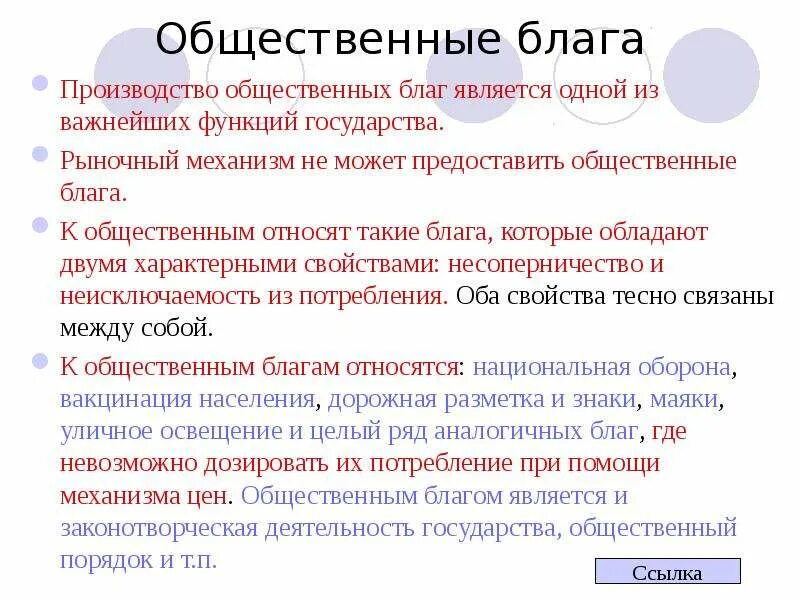 Общественные блага

Производство общественных благ является одной из важнейших функций государства.

Рыночный механизм не может предоставить общественные блага.

К общественным относят такие блага, которые обладают двумя характерными свойствами: несоперничество и неисключаемость из потребления. Оба свойства тесно связаны между собой.

К общественным благам относятся: национальная оборона, вакцинация населения, дорожная разметка и знаки, маяки, уличное освещение и целый ряд аналогичных благ, где невозможно дозировать их потребление при помощи механизма цен. Общественным благом является и законотворческая деятельность государства, общественный порядок и т.п.

Ссылка